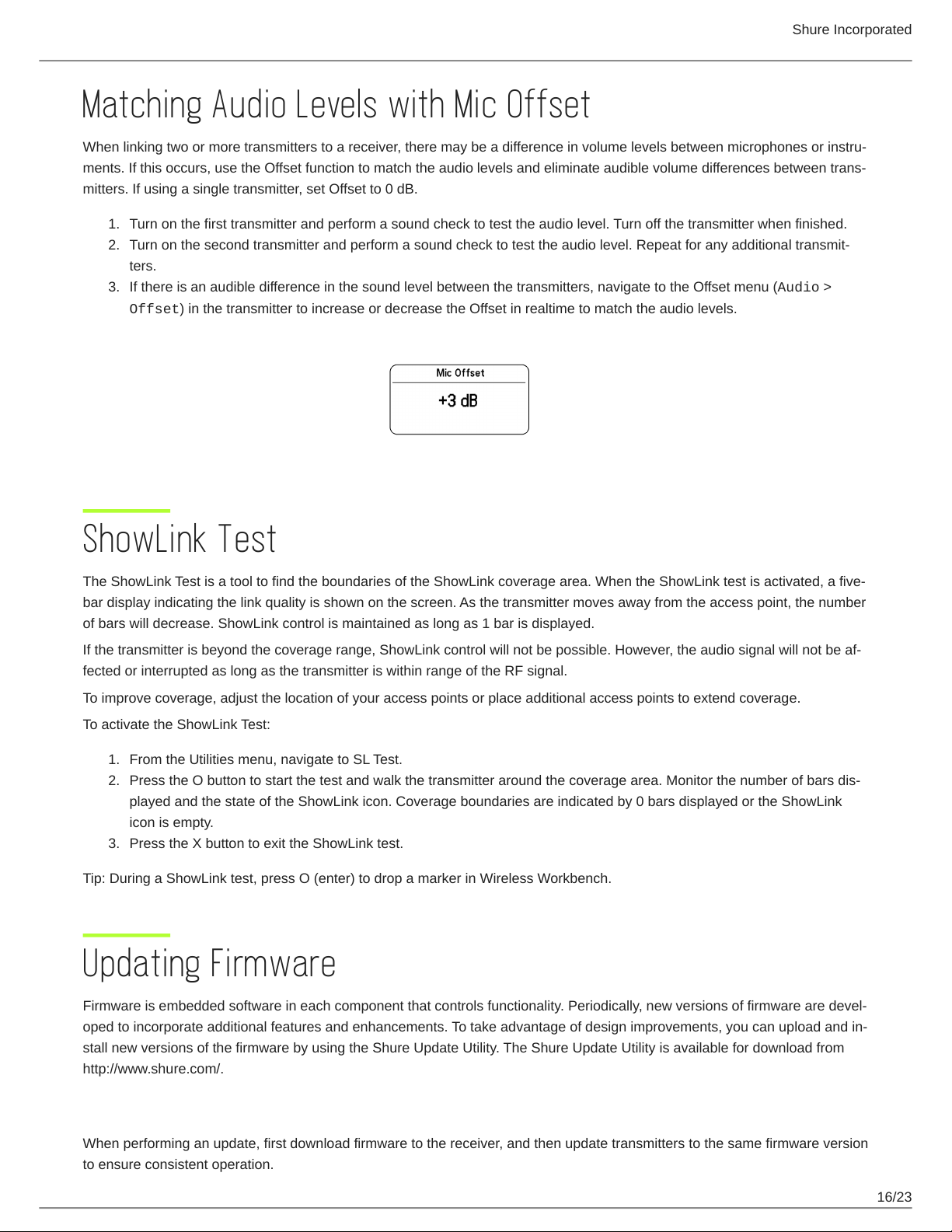 Shure Incorporated

Matching Audio Levels with Mic Offset

When linking two or more transmitters to a receiver, there may be a difference in volume levels between microphones or instruments. If this occurs, use the Offset function to match the audio levels and eliminate audible volume differences between transmitters. If using a single transmitter, set Offset to 0 dB.

1. Turn on the first transmitter and perform a sound check to test the audio level. Turn off the transmitter when finished.
2. Turn on the second transmitter and perform a sound check to test the audio level. Repeat for any additional transmitters.
3. If there is an audible difference in the sound level between the transmitters, navigate to the Offset menu (Audio > Offset) in the transmitter to increase or decrease the Offset in realtime to match the audio levels.

Mic Offset
+3 dB

ShowLink Test

The ShowLink Test is a tool to find the boundaries of the ShowLink coverage area. When the ShowLink test is activated, a five-bar display indicating the link quality is shown on the screen. As the transmitter moves away from the access point, the number of bars will decrease. ShowLink control is maintained as long as 1 bar is displayed.

If the transmitter is beyond the coverage range, ShowLink control will not be possible. However, the audio signal will not be affected or interrupted as long as the transmitter is within range of the RF signal.

To improve coverage, adjust the location of your access points or place additional access points to extend coverage.

To activate the ShowLink Test:

1. From the Utilities menu, navigate to SL Test.
2. Press the O button to start the test and walk the transmitter around the coverage area. Monitor the number of bars displayed and the state of the ShowLink icon. Coverage boundaries are indicated by 0 bars displayed or the ShowLink icon is empty.
3. Press the X button to exit the ShowLink test.

Tip: During a ShowLink test, press O (enter) to drop a marker in Wireless Workbench.

Updating Firmware

Firmware is embedded software in each component that controls functionality. Periodically, new versions of firmware are developed to incorporate additional features and enhancements. To take advantage of design improvements, you can upload and install new versions of the firmware by using the Shure Update Utility. The Shure Update Utility is available for download from http://www.shure.com/.

When performing an update, first download firmware to the receiver, and then update transmitters to the same firmware version to ensure consistent operation.

16/23